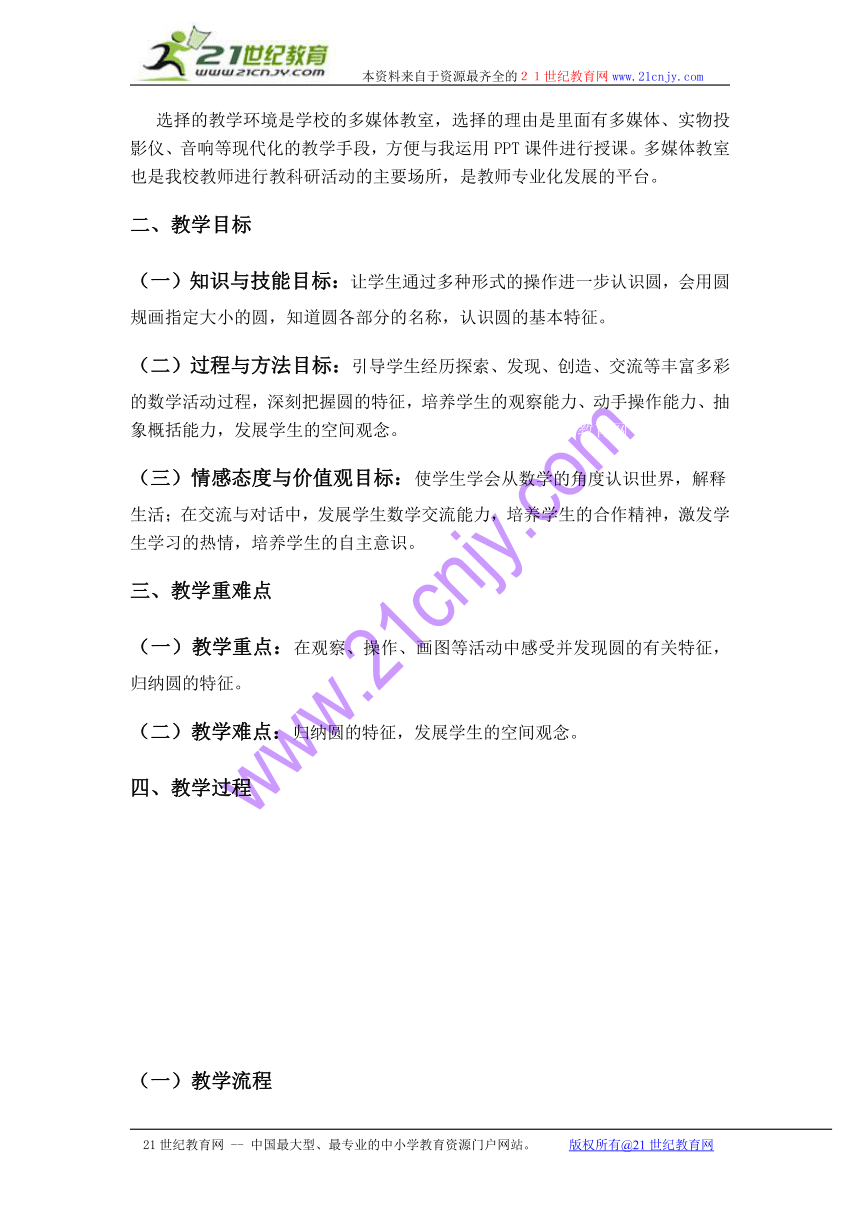 21世纪教育
www.21cnjy.com
本资料来自于资源最齐全的２１世纪教育网www.21cnjy.com

选择的教学环境是学校的多媒体教室，选择的理由是里面有多媒体、实物投影仪、音响等现代化的教学手段，方便与我运用PPT课件进行授课。多媒体教室也是我校教师进行教科研活动的主要场所，是教师专业化发展的平台。

二、教学目标

（一）知识与技能目标：让学生通过多种形式的操作进一步认识圆，会用圆规画指定大小的圆，知道圆各部分的名称，认识圆的基本特征。

（二）过程与方法目标：引导学生经历探索、发现、创造、交流等丰富多彩的数学活动过程，深刻把握圆的特征，培养学生的观察能力、动手操作能力、抽象概括能力，发展学生的空间观念。

（三）情感态度与价值观目标：使学生学会从数学的角度认识世界，解释生活；在交流与对话中，发展学生数学交流能力，培养学生的合作精神，激发学生学习的热情，培养学生的自主意识。

三、教学重难点

（一）教学重点：在观察、操作、画图等活动中感受并发现圆的有关特征，归纳圆的特征。

（二）教学难点：归纳圆的特征，发展学生的空间观念。

四、教学过程

www.21cnjy.com

（一）教学流程

21世纪教育网 -- 中国最大型、最专业的中小学教育资源门户网站。 版权所有@21世纪教育网